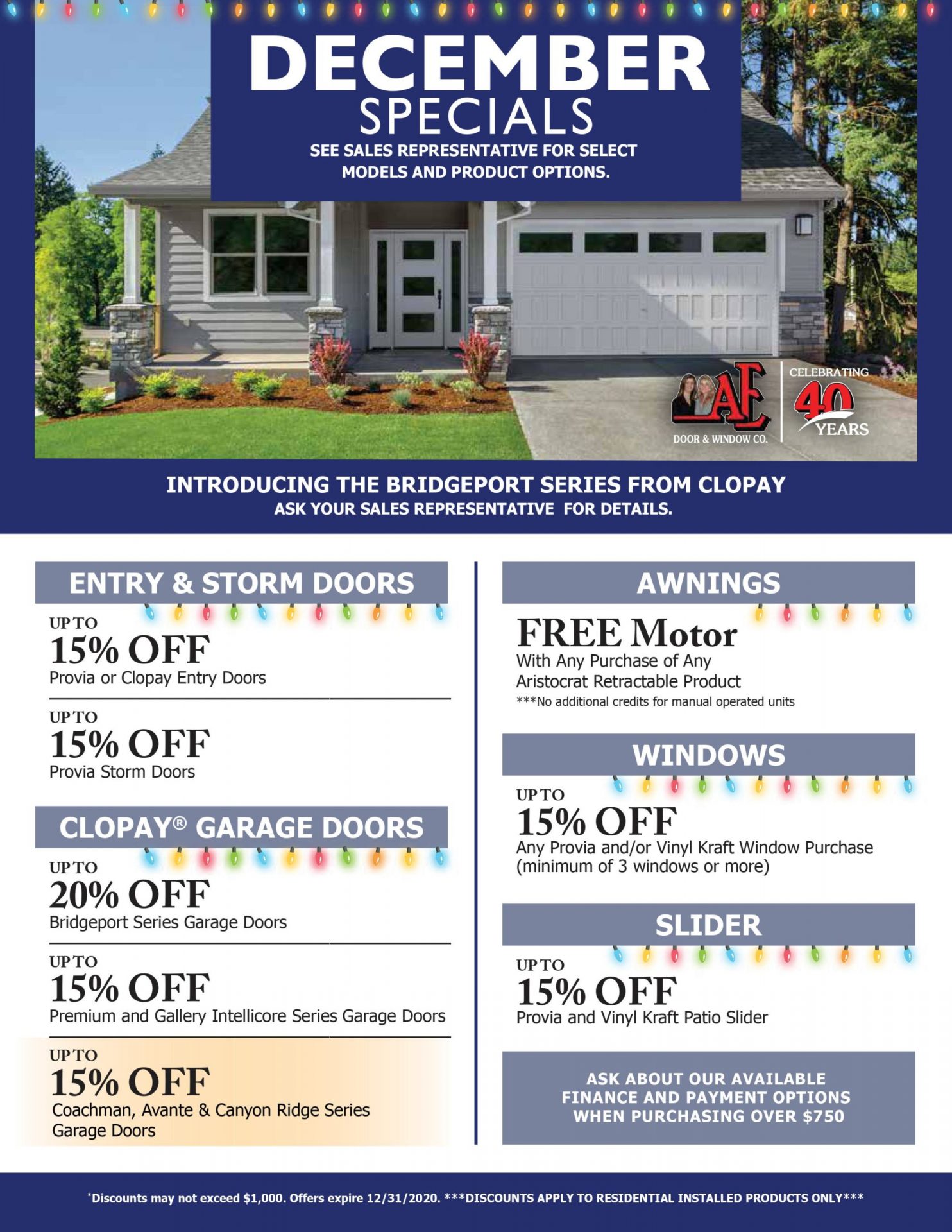 DECEMBER SPECIALS

SEE SALES REPRESENTATIVE FOR SELECT MODELS AND PRODUCT OPTIONS.

AE DOOR & WINDOW CO.

CELEBRATING 40 YEARS

INTRODUCING THE BRIDGEPORT SERIES FROM CLOPAY
ASK YOUR SALES REPRESENTATIVE FOR DETAILS.

ENTRY & STORM DOORS

UP TO
15% OFF
Provia or Clopay Entry Doors

UP TO
15% OFF
Provia Storm Doors

CLOPAY® GARAGE DOORS

UP TO
20% OFF
Bridgeport Series Garage Doors

UP TO
15% OFF
Premium and Gallery Intellicore Series Garage Doors

UP TO
15% OFF
Coachman, Avante & Canyon Ridge Series Garage Doors

AWNINGS

FREE Motor
With Any Purchase of Any Aristocrat Retractable Product
***No additional credits for manual operated units

WINDOWS

UP TO
15% OFF
Any Provia and/or Vinyl Kraft Window Purchase (minimum of 3 windows or more)

SLIDER

UP TO
15% OFF
Provia and Vinyl Kraft Patio Slider

ASK ABOUT OUR AVAILABLE FINANCE AND PAYMENT OPTIONS WHEN PURCHASING OVER $750

*Discounts may not exceed $1,000. Offers expire 12/31/2020. ***DISCOUNTS APPLY TO RESIDENTIAL INSTALLED PRODUCTS ONLY***